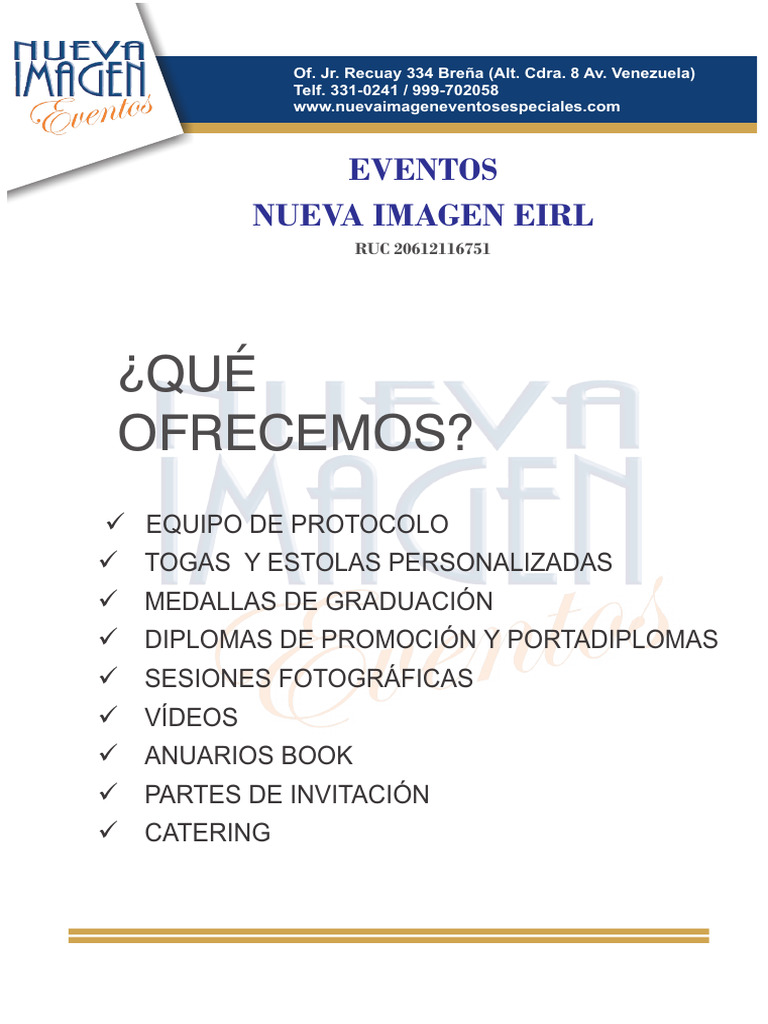 NUEVA IMAGEN Eventos

Of. Jr. Recuay 334 Breña (Alt. Cdra. 8 Av. Venezuela)
Telf. 331-0241 / 999-702058
www.nuevaimageneventosespeciales.com

EVENTOS
NUEVA IMAGEN EIRL
RUC 20612116751

¿QUÉ OFRECEMOS?

✓ EQUIPO DE PROTOCOLO
✓ TOGAS Y ESTOLAS PERSONALIZADAS
✓ MEDALLAS DE GRADUACIÓN
✓ DIPLOMAS DE PROMOCIÓN Y PORTADIPLOMAS
✓ SESIONES FOTOGRÁFICAS
✓ VÍDEOS
✓ ANUARIOS BOOK
✓ PARTES DE INVITACIÓN
✓ CATERING

NUEVA IMAGEN Eventos